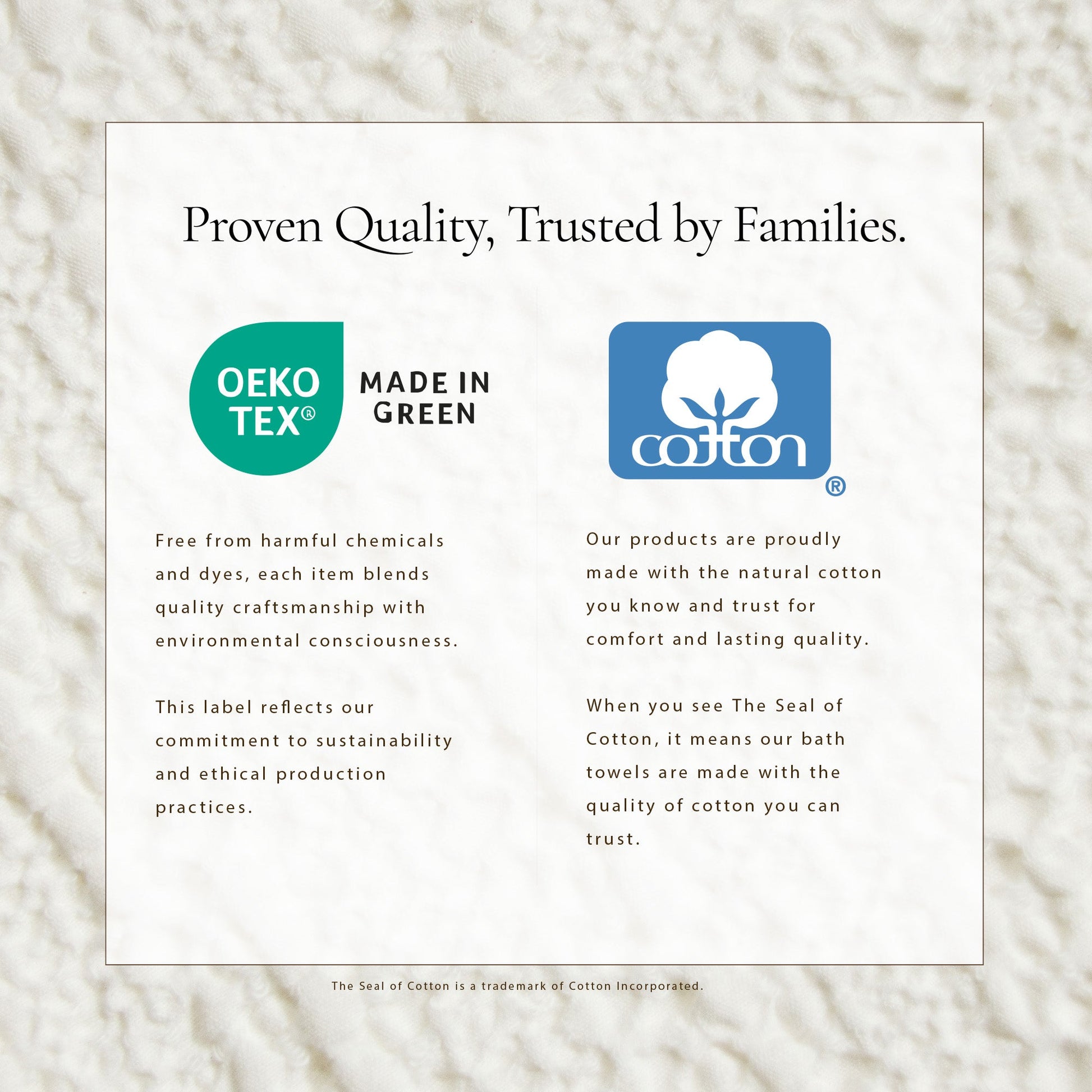 Proven Quality, Trusted by Families.

OEKO TEX®

MADE IN GREEN

Free from harmful chemicals and dyes, each item blends quality craftsmanship with environmental consciousness.

This label reflects our commitment to sustainability and ethical production practices.

cotton ®

Our products are proudly made with the natural cotton you know and trust for comfort and lasting quality.

When you see The Seal of Cotton, it means our bath towels are made with the quality of cotton you can trust.

The Seal of Cotton is a trademark of Cotton Incorporated.